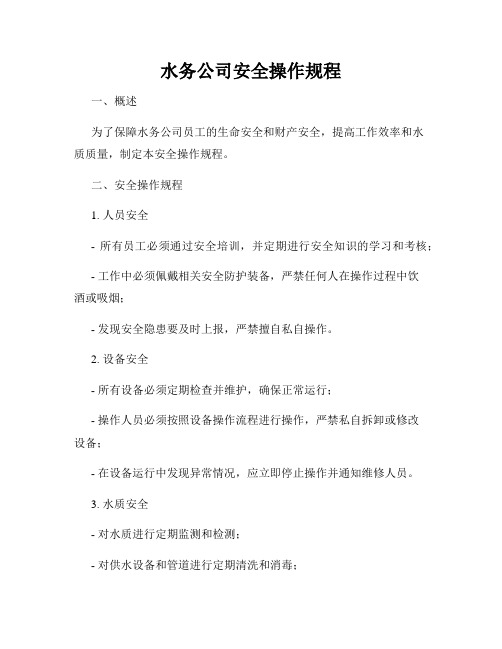 水务公司安全操作规程

一、概述

为了保障水务公司员工的生命安全和财产安全，提高工作效率和水质质量，制定本安全操作规程。

二、安全操作规程

1. 人员安全

- 所有员工必须通过安全培训，并定期进行安全知识的学习和考核；

- 工作中必须佩戴相关安全防护装备，严禁任何人在操作过程中饮酒或吸烟；

- 发现安全隐患要及时上报，严禁擅自私自操作。

2. 设备安全

- 所有设备必须定期检查并维护，确保正常运行；

- 操作人员必须按照设备操作流程进行操作，严禁私自拆卸或修改设备；

- 在设备运行中发现异常情况，应立即停止操作并通知维修人员。

3. 水质安全

- 对水质进行定期监测和检测；

- 对供水设备和管道进行定期清洗和消毒；